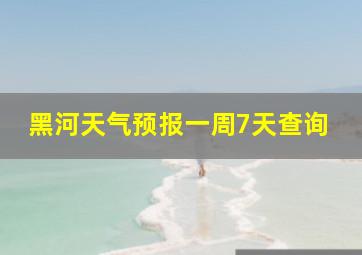 黑河天气预报一周7天查询